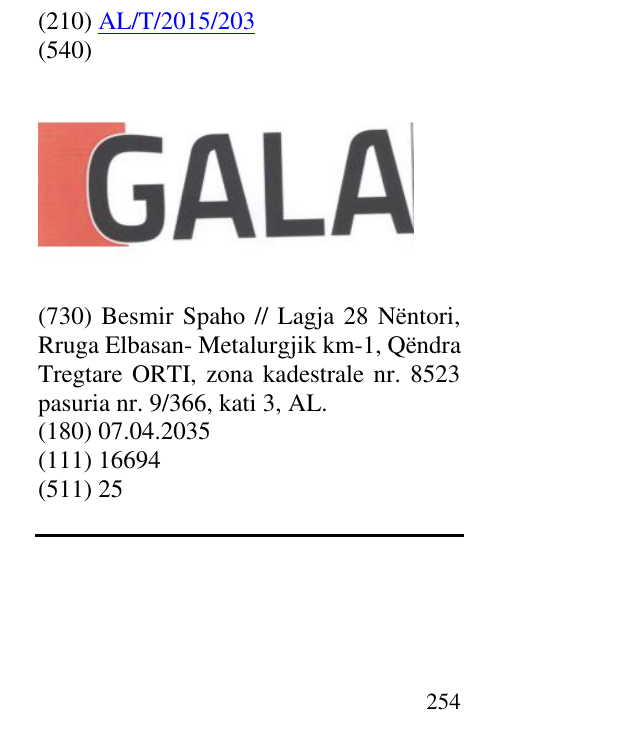 (210) AL/T/2015/203
(540)

GALA

(730) Besmir Spaho // Lagja 28 Nëntori, Rruga Elbasan- Metalurgjik km-1, Qëndra Tregtare ORTI, zona kadestrale nr. 8523 pasuria nr. 9/366, kati 3, AL.
(180) 07.04.2035
(111) 16694
(511) 25

254